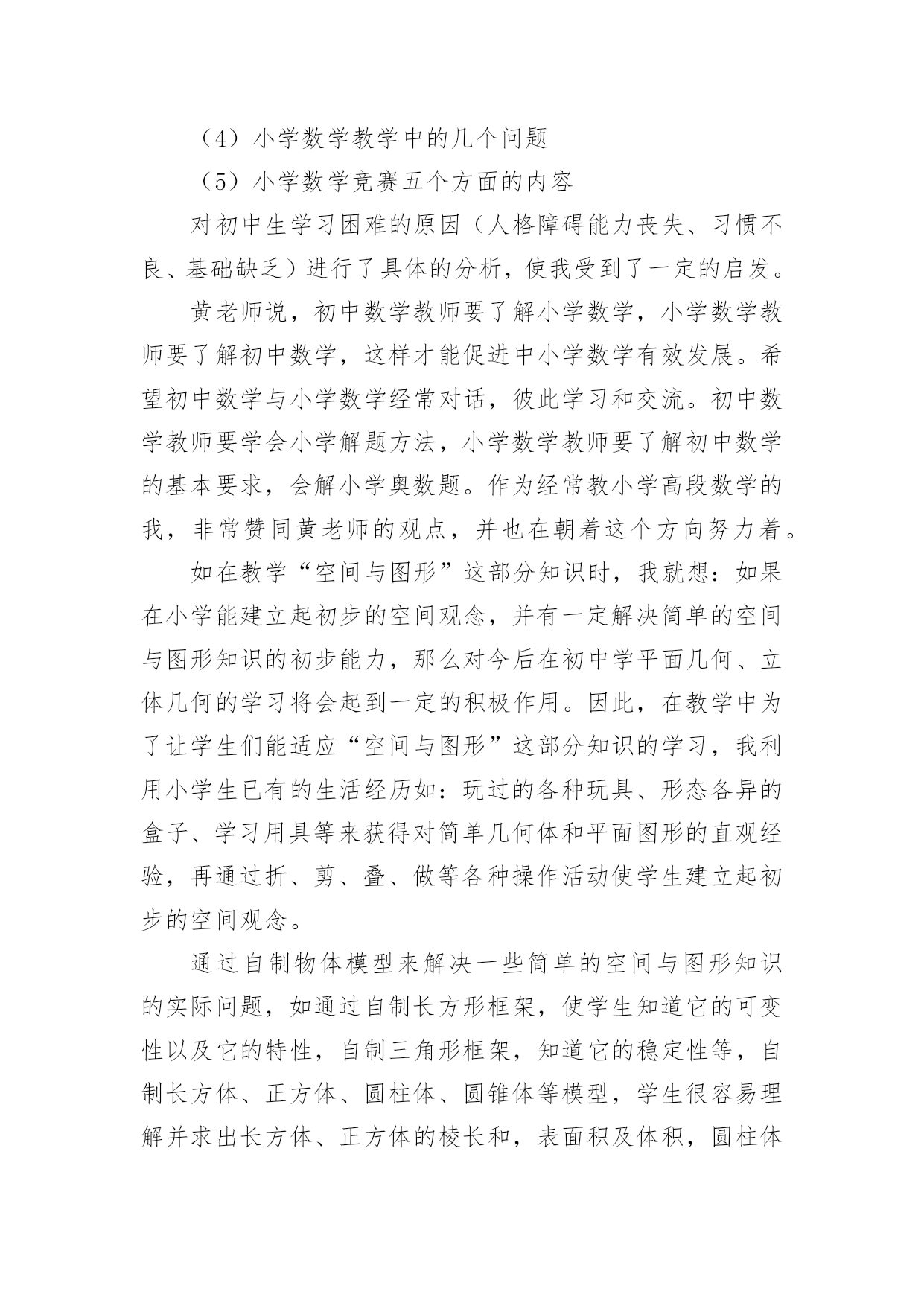 （4）小学数学教学中的几个问题

（5）小学数学竞赛五个方面的内容

对初中生学习困难的原因（人格障碍能力丧失、习惯不良、基础缺乏）进行了具体的分析，使我受到了一定的启发。

黄老师说，初中数学教师要了解小学数学，小学数学教师要了解初中数学，这样才能促进中小学数学有效发展。希望初中数学与小学数学经常对话，彼此学习和交流。初中数学教师要学会小学解题方法，小学数学教师要了解初中数学的基本要求，会解小学奥数题。作为经常教小学高段数学的我，非常赞同黄老师的观点，并也在朝着这个方向努力着。

如在教学“空间与图形”这部分知识时，我就想：如果在小学能建立起初步的空间观念，并有一定解决简单的空间与图形知识的初步能力，那么对今后在初中学平面几何、立体几何的学习将会起到一定的积极作用。因此，在教学中为了让学生们能适应“空间与图形”这部分知识的学习，我利用小学生已有的生活经历如：玩过的各种玩具、形态各异的盒子、学习用具等来获得对简单几何体和平面图形的直观经验，再通过折、剪、叠、做等各种操作活动使学生建立起初步的空间观念。

通过自制物体模型来解决一些简单的空间与图形知识的实际问题，如通过自制长方形框架，使学生知道它的可变性以及它的特性，自制三角形框架，知道它的稳定性等，自制长方体、正方体、圆柱体、圆锥体等模型，学生很容易理解并求出长方体、正方体的棱长和，表面积及体积，圆柱体